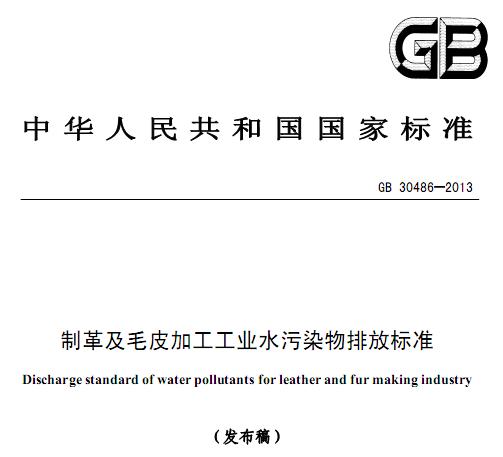 GB

中华人民共和国国家标准

GB 30486—2013

制革及毛皮加工工业水污染物排放标准

Discharge standard of water pollutants for leather and fur making industry

（发布稿）